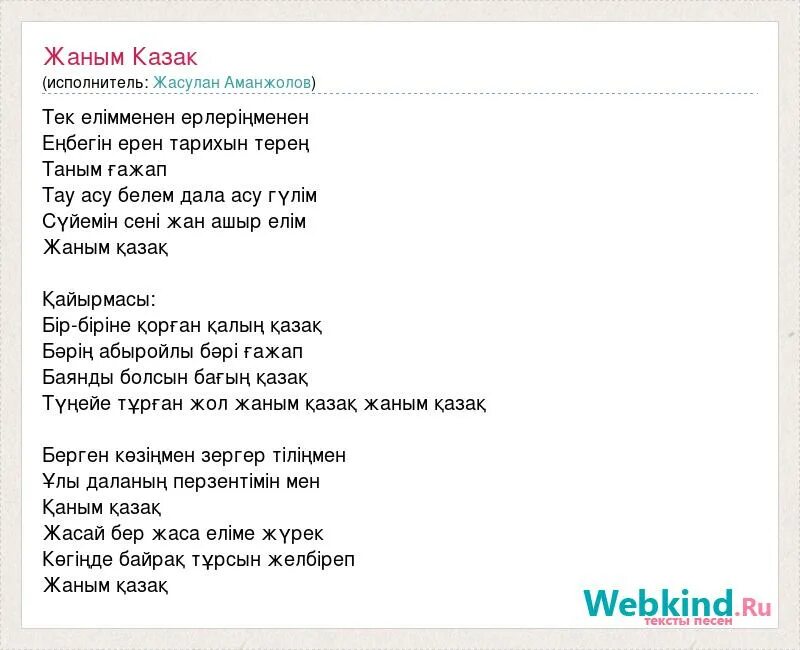 Жаным Казак
(исполнитель: Жасулан Аманжолов)

Тек елімменен ерлеріңменен
Еңбегін ерен тарихын терең
Таным ғажап
Тау асу белем дала асу гүлім
Сүйемін сені жан ашыр елім
Жаным қазақ

Қайырмасы:
Бір-біріне қорған қалың қазақ
Бәрің абыройлы бәрі ғажап
Баянды болсын бағың қазақ
Түңейе тұрған жол жаным қазақ жаным қазақ

Берген көзіңмен зергер тіліңмен
Ұлы даланың перзентімін мен
Қаным қазақ
Жасай бер жаса еліме жүрек
Көгіңде байрақ тұрсын желбіреп
Жаным қазақ

Webkind.Ru
тексты песен